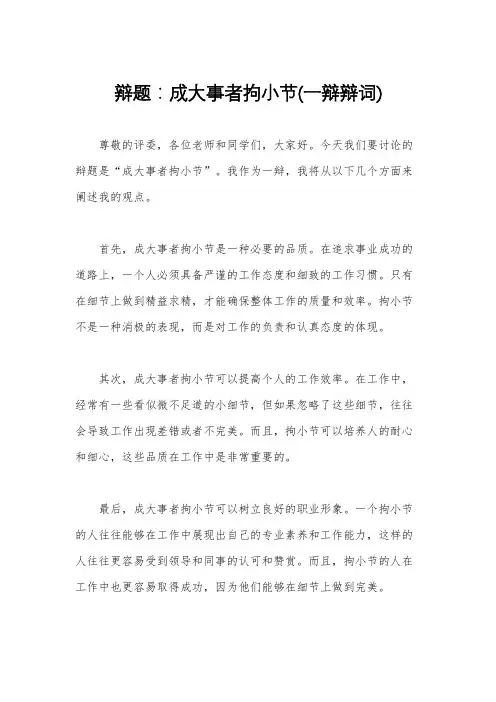 辩题：成大事者拘小节(一辩辩词)

尊敬的评委，各位老师和同学们，大家好。今天我们要讨论的辩题是“成大事者拘小节”。我作为一辩，我将从以下几个方面来阐述我的观点。

首先，成大事者拘小节是一种必要的品质。在追求事业成功的道路上，一个人必须具备严谨的工作态度和细致的工作习惯。只有在细节上做到精益求精，才能确保整体工作的质量和效率。拘小节不是一种消极的表现，而是对工作的负责和认真态度的体现。

其次，成大事者拘小节可以提高个人的工作效率。在工作中，经常有一些看似微不足道的小细节，但如果忽略了这些细节，往往会导致工作出现差错或者不完美。而且，拘小节可以培养人的耐心和细心，这些品质在工作中是非常重要的。

最后，成大事者拘小节可以树立良好的职业形象。一个拘小节的人往往能够在工作中展现出自己的专业素养和工作能力，这样的人往往更容易受到领导和同事的认可和赞赏。而且，拘小节的人在工作中也更容易取得成功，因为他们能够在细节上做到完美。